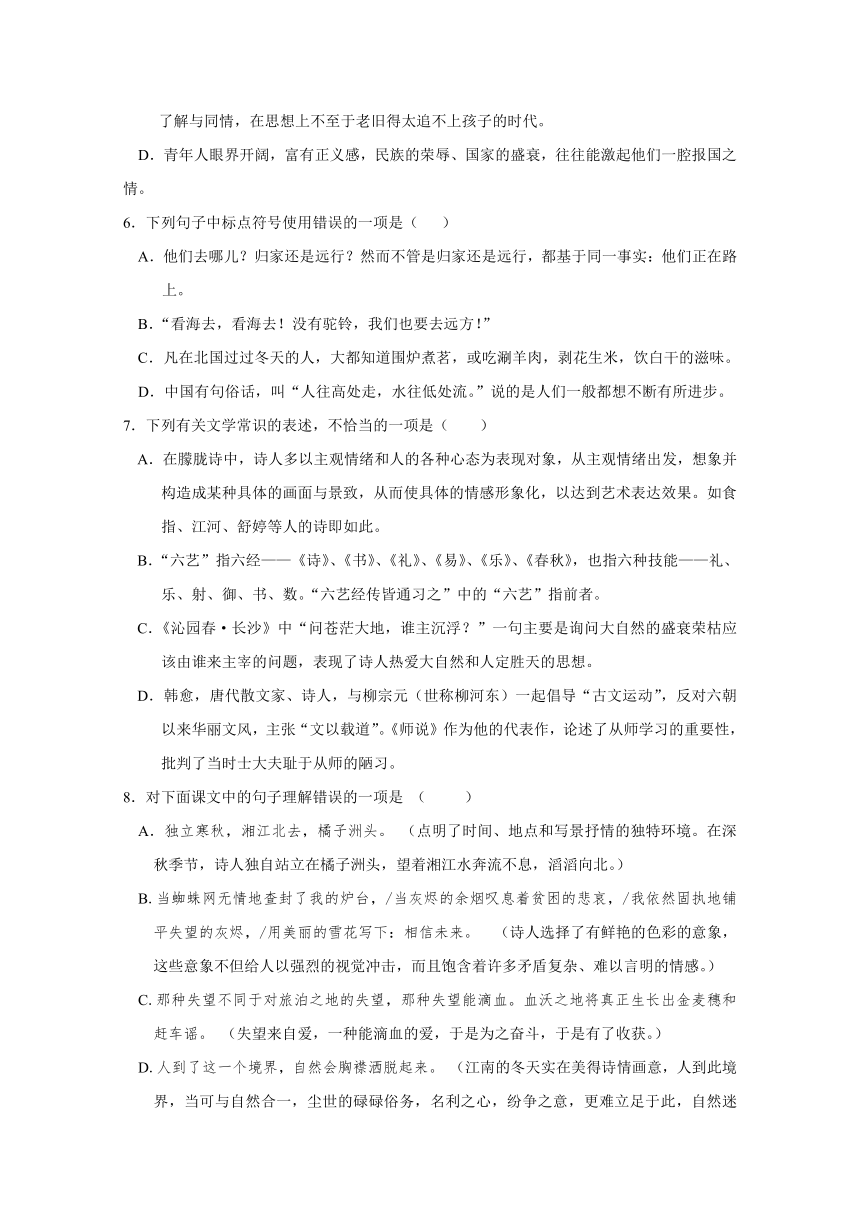 了解与同情，在思想上不至于老旧得太追不上孩子的时代。

D．青年人眼界开阔，富有正义感，民族的荣辱、国家的盛衰，往往能激起他们一腔报国之情。

6．下列句子中标点符号使用错误的一项是（　　）

A．他们去哪儿？归家还是远行？然而不管是归家还是远行，都基于同一事实：他们正在路上。

B．“看海去，看海去！没有驼铃，我们也要去远方！”

C．凡在北国过过冬天的人，大都知道围炉煮茗，或吃涮羊肉，剥花生米，饮白干的滋味。

D．中国有句俗话，叫“人往高处走，水往低处流。”说的是人们一般都想不断有所进步。

7．下列有关文学常识的表述，不恰当的一项是（　　）

A．在朦胧诗中，诗人多以主观情绪和人的各种心态为表现对象，从主观情绪出发，想象并构造成某种具体的画面与景致，从而使具体的情感形象化，以达到艺术表达效果。如食指、江河、舒婷等人的诗即如此。

B．“六艺”指六经——《诗》、《书》、《礼》、《易》、《乐》、《春秋》，也指六种技能——礼、乐、射、御、书、数。“六艺经传皆通习之”中的“六艺”指前者。

C．《沁园春·长沙》中“问苍茫大地，谁主沉浮？”一句主要是询问大自然的盛衰荣枯应该由谁来主宰的问题，表现了诗人热爱大自然和人定胜天的思想。

D．韩愈，唐代散文家、诗人，与柳宗元（世称柳河东）一起倡导“古文运动”，反对六朝以来华丽文风，主张“文以载道”。《师说》作为他的代表作，论述了从师学习的重要性，批判了当时士大夫耻于从师的陋习。

8．对下面课文中的句子理解错误的一项是　（　　）

A．独立寒秋，湘江北去，橘子洲头。　（点明了时间、地点和写景抒情的独特环境。在深秋季节，诗人独自站立在橘子洲头，望着湘江水奔流不息，滔滔向北。）

B. 当蜘蛛网无情地查封了我的炉台，/当灰烬的余烟叹息着贫困的悲哀，/我依然固执地铺平失望的灰烬，/用美丽的雪花写下：相信未来。　（诗人选择了有鲜艳的色彩的意象，这些意象不但给人以强烈的视觉冲击，而且饱含着许多矛盾复杂、难以言明的情感。）

C. 那种失望不同于对旅泊之地的失望，那种失望能滴血。血沃之地将真正生长出金麦穗和赶车谣。　（失望来自爱，一种能滴血的爱，于是为之奋斗，于是有了收获。）

D. 人到了这一个境界，自然会胸襟洒脱起来。　（江南的冬天实在美得诗情画意，人到此境界，当可与自然合一，尘世的碌碌俗务，名利之心，纷争之意，更难立足于此，自然迷